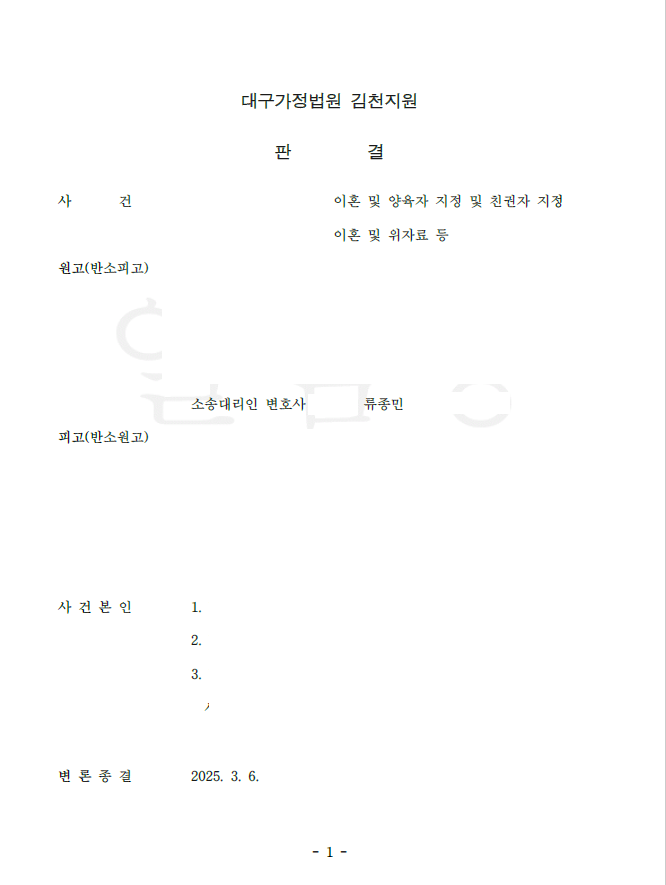 대구가정법원 김천지원

판 결

사 건 이혼 및 양육자 지정 및 친권자 지정
이혼 및 위자료 등

원고(반소피고)

소송대리인 변호사 류종민

피고(반소원고)

사 건 본 인 1.
2.
3.

변 론 종 결 2025. 3. 6.

- 1 -